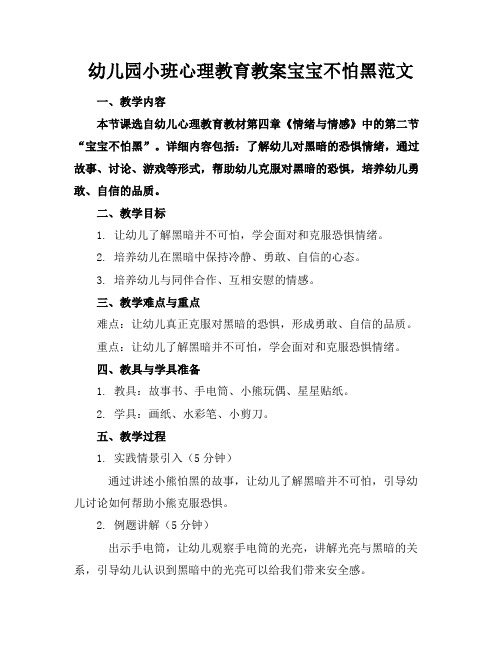 幼儿园小班心理教育教案宝宝不怕黑范文

一、教学内容

本节课选自幼儿心理教育教材第四章《情绪与情感》中的第二节“宝宝不怕黑”。详细内容包括：了解幼儿对黑暗的恐惧情绪，通过故事、讨论、游戏等形式，帮助幼儿克服对黑暗的恐惧，培养幼儿勇敢、自信的品质。

二、教学目标

1. 让幼儿了解黑暗并不可怕，学会面对和克服恐惧情绪。

2. 培养幼儿在黑暗中保持冷静、勇敢、自信的心态。

3. 培养幼儿与同伴合作、互相安慰的情感。

三、教学难点与重点

难点：让幼儿真正克服对黑暗的恐惧，形成勇敢、自信的品质。

重点：让幼儿了解黑暗并不可怕，学会面对和克服恐惧情绪。

四、教具与学具准备

1. 教具：故事书、手电筒、小熊玩偶、星星贴纸。

2. 学具：画纸、水彩笔、小剪刀。

五、教学过程

1. 实践情景引入（5分钟）

通过讲述小熊怕黑的故事，让幼儿了解黑暗并不可怕，引导幼儿讨论如何帮助小熊克服恐惧。

2. 例题讲解（5分钟）

出示手电筒，让幼儿观察手电筒的光亮，讲解光亮与黑暗的关系，引导幼儿认识到黑暗中的光亮可以给我们带来安全感。